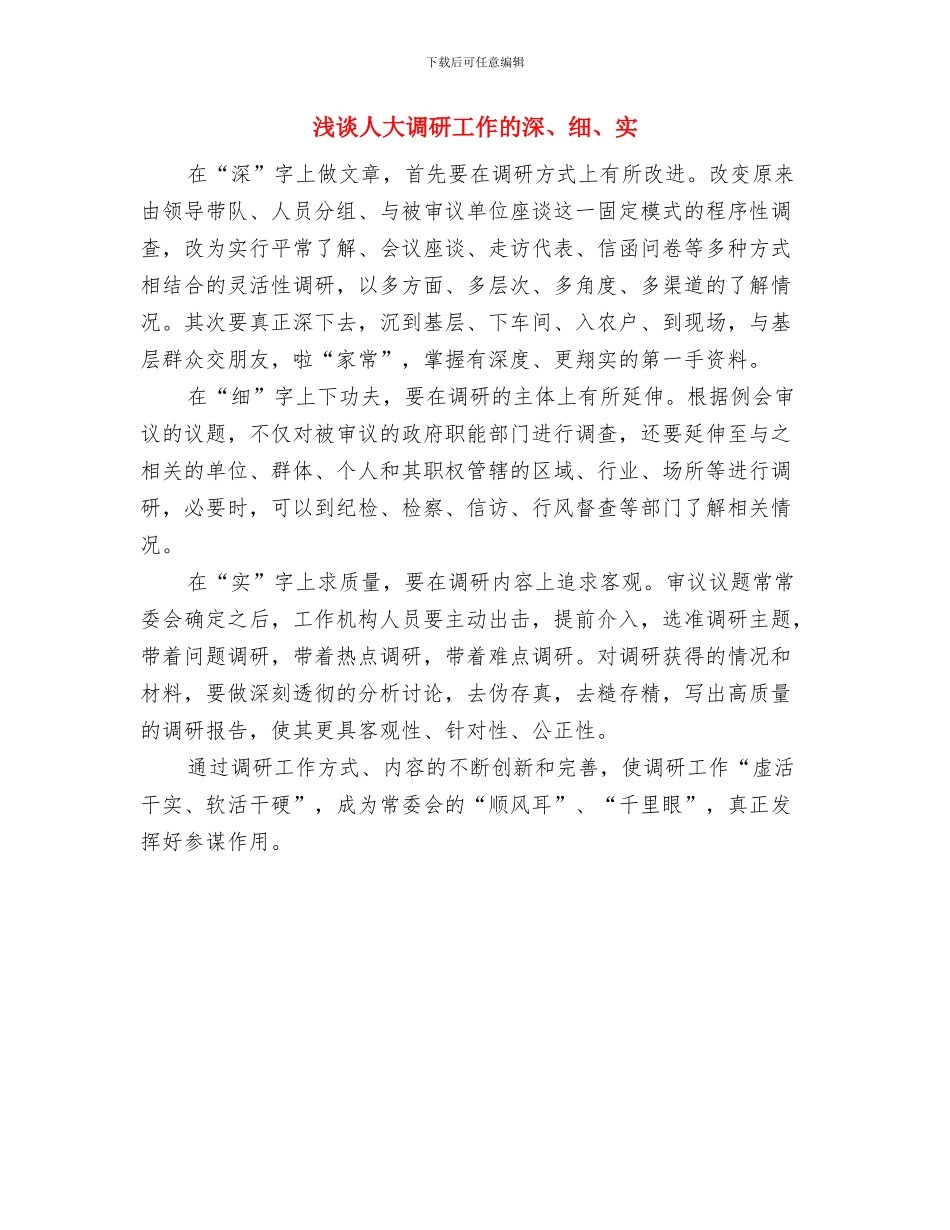 下载后可任意编辑

浅谈人大调研工作的深、细、实

在“深”字上做文章，首先要在调研方式上有所改进。改变原来由领导带队、人员分组、与被审议单位座谈这一固定模式的程序性调查，改为实行平常了解、会议座谈、走访代表、信函问卷等多种方式相结合的灵活性调研，以多方面、多层次、多角度、多渠道的了解情况。其次要真正深下去，沉到基层、下车间、入农户、到现场，与基层群众交朋友，啦“家常”，掌握有深度、更翔实的第一手资料。

在“细”字上下功夫，要在调研的主体上有所延伸。根据例会审议的议题，不仅对被审议的政府职能部门进行调查，还要延伸至与之相关的单位、群体、个人和其职权管辖的区域、行业、场所等进行调研，必要时，可以到纪检、检察、信访、行风督查等部门了解相关情况。

在“实”字上求质量，要在调研内容上追求客观。审议议题常常委会确定之后，工作机构人员要主动出击，提前介入，选准调研主题，带着问题调研，带着热点调研，带着难点调研。对调研获得的情况和材料，要做深刻透彻的分析讨论，去伪存真，去糙存精，写出高质量的调研报告，使其更具客观性、针对性、公正性。

通过调研工作方式、内容的不断创新和完善，使调研工作“虚活干实、软活干硬”，成为常委会的“顺风耳”、“千里眼”，真正发挥好参谋作用。